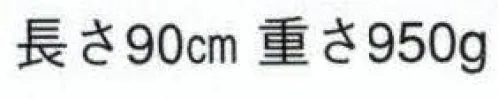 長さ90㎝ 重さ950g